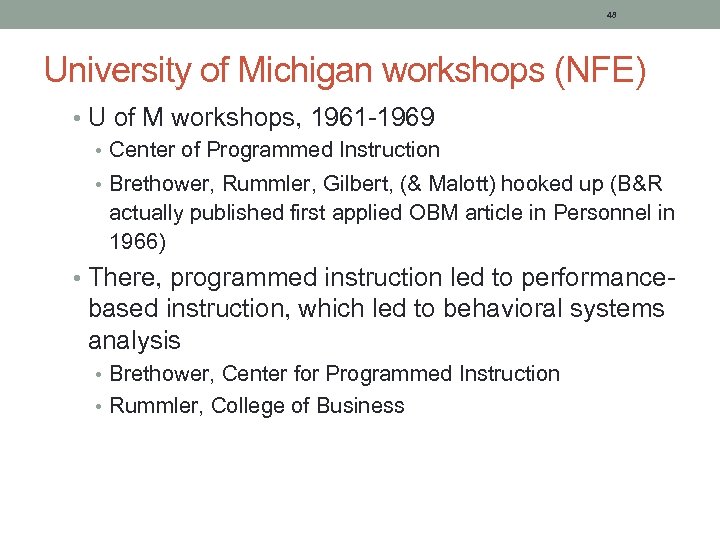 48

University of Michigan workshops (NFE)

• U of M workshops, 1961-1969
  • Center of Programmed Instruction
  • Brethower, Rummler, Gilbert, (& Malott) hooked up (B&R actually published first applied OBM article in Personnel in 1966)
• There, programmed instruction led to performance-based instruction, which led to behavioral systems analysis
  • Brethower, Center for Programmed Instruction
  • Rummler, College of Business